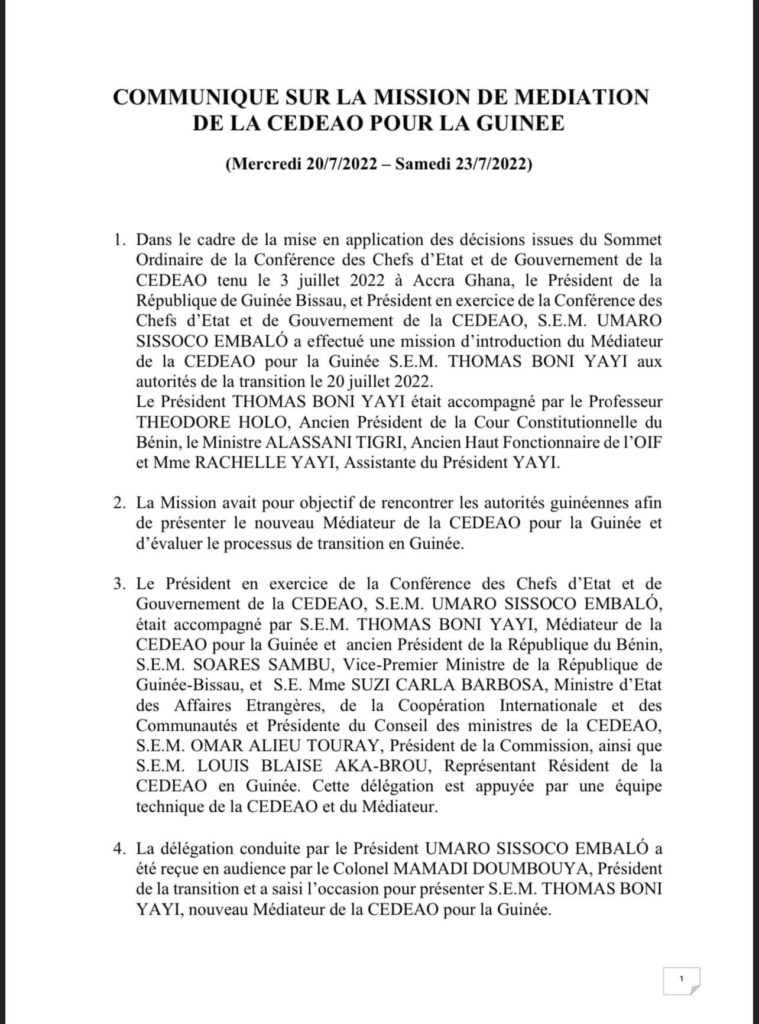 COMMUNIQUE SUR LA MISSION DE MEDIATION DE LA CEDEAO POUR LA GUINEE

(Mercredi 20/7/2022 – Samedi 23/7/2022)

1. Dans le cadre de la mise en application des décisions issues du Sommet Ordinaire de la Conférence des Chefs d'Etat et de Gouvernement de la CEDEAO tenu le 3 juillet 2022 à Accra Ghana, le Président de la République de Guinée Bissau, et Président en exercice de la Conférence des Chefs d'Etat et de Gouvernement de la CEDEAO, S.E.M. UMARO SISSOCO EMBALÓ a effectué une mission d'introduction du Médiateur de la CEDEAO pour la Guinée S.E.M. THOMAS BONI YAYI aux autorités de la transition le 20 juillet 2022.
Le Président THOMAS BONI YAYI était accompagné par le Professeur THEODORE HOLO, Ancien Président de la Cour Constitutionnelle du Bénin, le Ministre ALASSANI TIGRI, Ancien Haut Fonctionnaire de l'OIF et Mme RACHELLE YAYI, Assistante du Président YAYI.

2. La Mission avait pour objectif de rencontrer les autorités guinéennes afin de présenter le nouveau Médiateur de la CEDEAO pour la Guinée et d'évaluer le processus de transition en Guinée.

3. Le Président en exercice de la Conférence des Chefs d'Etat et de Gouvernement de la CEDEAO, S.E.M. UMARO SISSOCO EMBALÓ, était accompagné par S.E.M. THOMAS BONI YAYI, Médiateur de la CEDEAO pour la Guinée et ancien Président de la République du Bénin, S.E.M. SOARES SAMBU, Vice-Premier Ministre de la République de Guinée-Bissau, et S.E. Mme SUZI CARLA BARBOSA, Ministre d'Etat des Affaires Etrangères, de la Coopération Internationale et des Communautés et Présidente du Conseil des ministres de la CEDEAO, S.E.M. OMAR ALIEU TOURAY, Président de la Commission, ainsi que S.E.M. LOUIS BLAISE AKA-BROU, Représentant Résident de la CEDEAO en Guinée. Cette délégation est appuyée par une équipe technique de la CEDEAO et du Médiateur.

4. La délégation conduite par le Président UMARO SISSOCO EMBALÓ a été reçue en audience par le Colonel MAMADI DOUMBOUYA, Président de la transition et a saisi l'occasion pour présenter S.E.M. THOMAS BONI YAYI, nouveau Médiateur de la CEDEAO pour la Guinée.

1